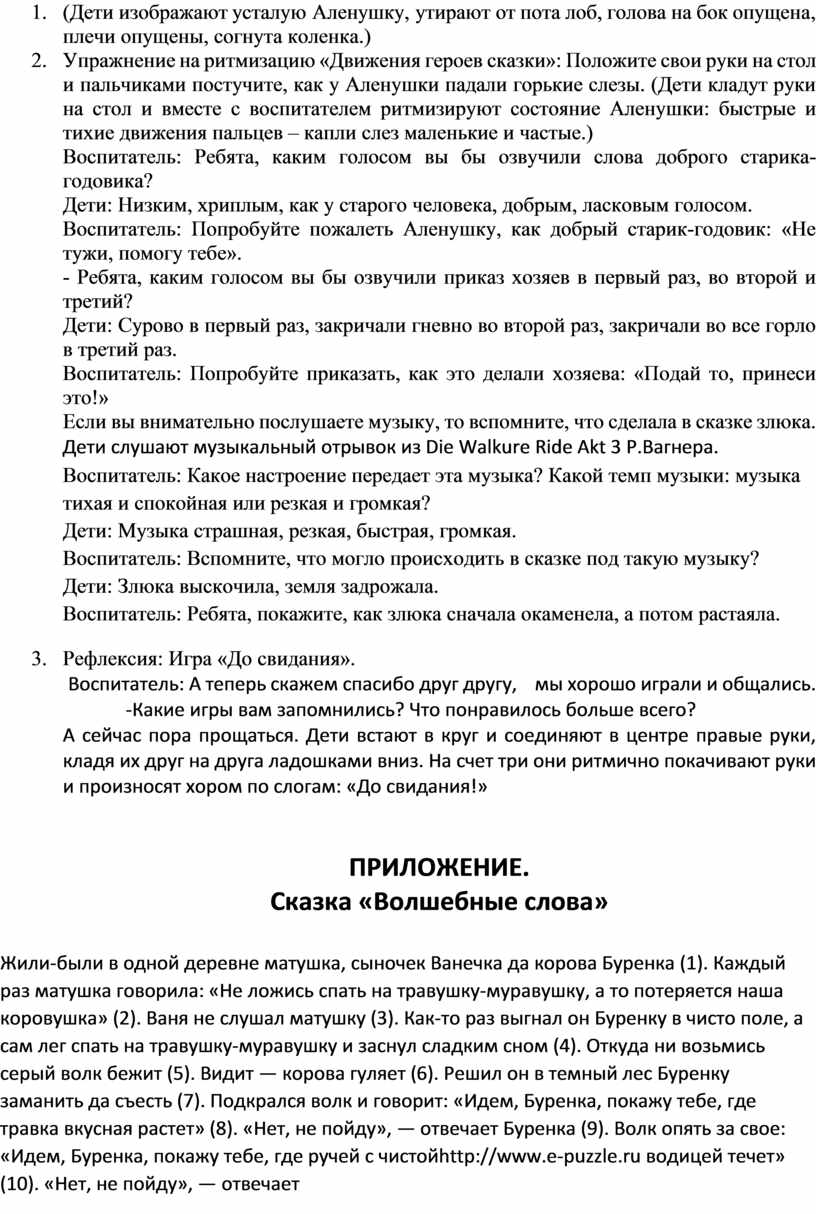 1. (Дети изображают усталую Аленушку, утирают от пота лоб, голова на бок опущена, плечи опущены, согнута коленка.)
2. Упражнение на ритмизацию «Движения героев сказки»: Положите свои руки на стол и пальчиками постучите, как у Аленушки падали горькие слезы. (Дети кладут руки на стол и вместе с воспитателем ритмизируют состояние Аленушки: быстрые и тихие движения пальцев – капли слез маленькие и частые.)
Воспитатель: Ребята, каким голосом вы бы озвучили слова доброго старика-годовика?
Дети: Низким, хриплым, как у старого человека, добрым, ласковым голосом.
Воспитатель: Попробуйте пожалеть Аленушку, как добрый старик-годовик: «Не тужи, помогу тебе».
- Ребята, каким голосом вы бы озвучили приказ хозяев в первый раз, во второй и третий?
Дети: Сурово в первый раз, закричали гневно во второй раз, закричали во все горло в третий раз.
Воспитатель: Попробуйте приказать, как это делали хозяева: «Подай то, принеси это!»
Если вы внимательно послушаете музыку, то вспомните, что сделала в сказке злюка.
Дети слушают музыкальный отрывок из Die Walkure Ride Akt 3 Р.Вагнера.
Воспитатель: Какое настроение передает эта музыка? Какой темп музыки: музыка тихая и спокойная или резкая и громкая?
Дети: Музыка страшная, резкая, быстрая, громкая.
Воспитатель: Вспомните, что могло происходить в сказке под такую музыку?
Дети: Злюка выскочила, земля задрожала.
Воспитатель: Ребята, покажите, как злюка сначала окаменела, а потом растаяла.

3. Рефлексия: Игра «До свидания».
Воспитатель: А теперь скажем спасибо друг другу, мы хорошо играли и общались.
-Какие игры вам запомнились? Что понравилось больше всего?
А сейчас пора прощаться. Дети встают в круг и соединяют в центре правые руки, кладя их друг на друга ладошками вниз. На счет три они ритмично покачивают руки и произносят хором по слогам: «До свидания!»

ПРИЛОЖЕНИЕ.
Сказка «Волшебные слова»

Жили-были в одной деревне матушка, сыночек Ванечка да корова Буренка (1). Каждый раз матушка говорила: «Не ложись спать на травушку-муравушку, а то потеряется наша коровушка» (2). Ваня не слушал матушку (3). Как-то раз выгнал он Буренку в чисто поле, а сам лег спать на травушку-муравушку и заснул сладким сном (4). Откуда ни возьмись серый волк бежит (5). Видит — корова гуляет (6). Решил он в темный лес Буренку заманить да съесть (7). Подкрался волк и говорит: «Идем, Буренка, покажу тебе, где травка вкусная растет» (8). «Нет, не пойду», — отвечает Буренка (9). Волк опять за свое: «Идем, Буренка, покажу тебе, где ручей с чистойhttp://www.e-puzzle.ru водицей течет» (10). «Нет, не пойду», — отвечает